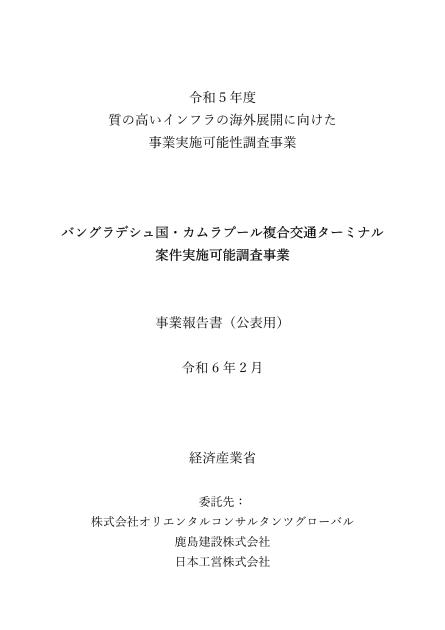 令和５年度
質の高いインフラの海外展開に向けた
事業実施可能性調査事業

バングラデシュ国・カムラプール複合交通ターミナル
案件実施可能調査事業

事業報告書（公表用）

令和６年２月

経済産業省

委託先：
株式会社オリエンタルコンサルタンツグローバル
鹿島建設株式会社
日本工営株式会社